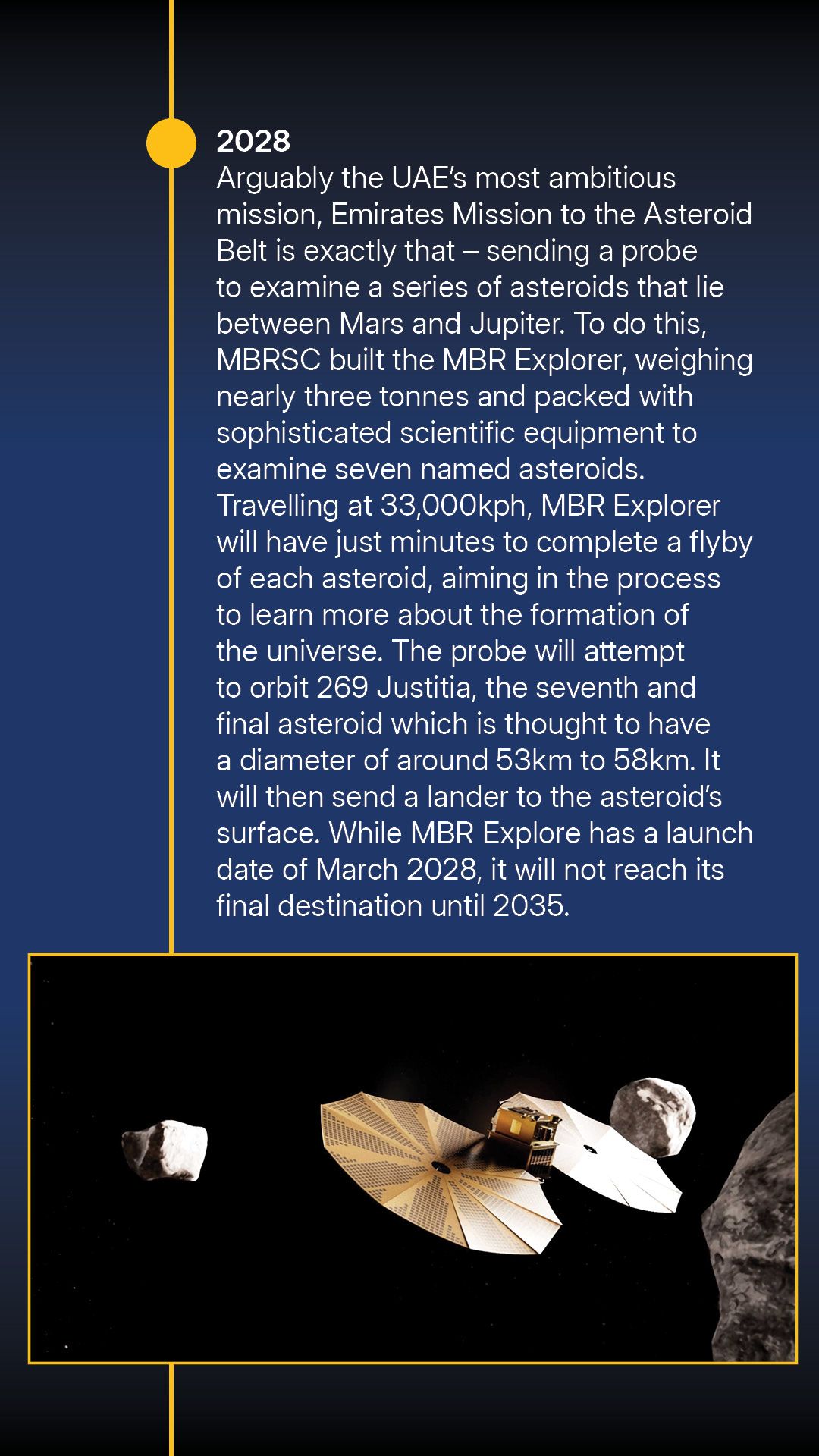 2028

Arguably the UAE's most ambitious mission, Emirates Mission to the Asteroid Belt is exactly that – sending a probe to examine a series of asteroids that lie between Mars and Jupiter. To do this, MBRSC built the MBR Explorer, weighing nearly three tonnes and packed with sophisticated scientific equipment to examine seven named asteroids. Travelling at 33,000kph, MBR Explorer will have just minutes to complete a flyby of each asteroid, aiming in the process to learn more about the formation of the universe. The probe will attempt to orbit 269 Justitia, the seventh and final asteroid which is thought to have a diameter of around 53km to 58km. It will then send a lander to the asteroid's surface. While MBR Explore has a launch date of March 2028, it will not reach its final destination until 2035.